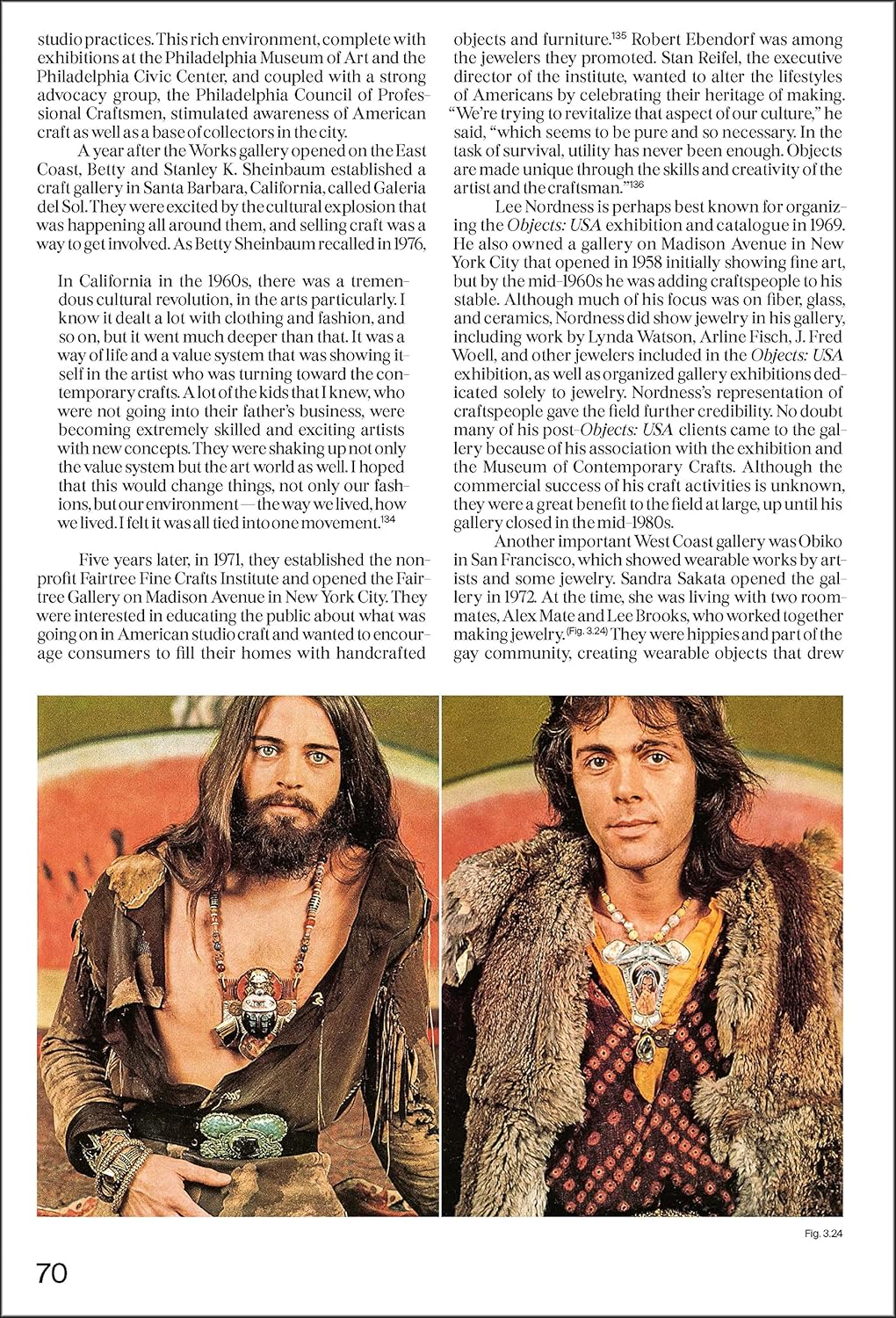 studio practices. This rich environment, complete with exhibitions at the Philadelphia Museum of Art and the Philadelphia Civic Center, and coupled with a strong advocacy group, the Philadelphia Council of Professional Craftsmen, stimulated awareness of American craft as well as a base of collectors in the city.

A year after the Works gallery opened on the East Coast, Betty and Stanley K. Sheinbaum established a craft gallery in Santa Barbara, California, called Galeria del Sol. They were excited by the cultural explosion that was happening all around them, and selling craft was a way to get involved. As Betty Sheinbaum recalled in 1976,

In California in the 1960s, there was a tremendous cultural revolution, in the arts particularly. I know it dealt a lot with clothing and fashion, and so on, but it went much deeper than that. It was a way of life and a value system that was showing itself in the artist who was turning toward the contemporary crafts. A lot of the kids that I knew, who were not going into their father's business, were becoming extremely skilled and exciting artists with new concepts. They were shaking up not only the value system but the art world as well. I hoped that this would change things, not only our fashions, but our environment — the way we lived, how we lived. I felt it was all tied into one movement.$^{134}$

Five years later, in 1971, they established the nonprofit Fairtree Fine Crafts Institute and opened the Fairtree Gallery on Madison Avenue in New York City. They were interested in educating the public about what was going on in American studio craft and wanted to encourage consumers to fill their homes with handcrafted objects and furniture.$^{135}$ Robert Ebendorf was among the jewelers they promoted. Stan Reifel, the executive director of the institute, wanted to alter the lifestyles of Americans by celebrating their heritage of making. "We're trying to revitalize that aspect of our culture," he said, "which seems to be pure and so necessary. In the task of survival, utility has never been enough. Objects are made unique through the skills and creativity of the artist and the craftsman."$^{136}$

Lee Nordness is perhaps best known for organizing the Objects: USA exhibition and catalogue in 1969. He also owned a gallery on Madison Avenue in New York City that opened in 1958 initially showing fine art, but by the mid-1960s he was adding craftspeople to his stable. Although much of his focus was on fiber, glass, and ceramics, Nordness did show jewelry in his gallery, including work by Lynda Watson, Arline Fisch, J. Fred Woell, and other jewelers included in the Objects: USA exhibition, as well as organized gallery exhibitions dedicated solely to jewelry. Nordness's representation of craftspeople gave the field further credibility. No doubt many of his post-Objects: USA clients came to the gallery because of his association with the exhibition and the Museum of Contemporary Crafts. Although the commercial success of his craft activities is unknown, they were a great benefit to the field at large, up until his gallery closed in the mid-1980s.

Another important West Coast gallery was Obiko in San Francisco, which showed wearable works by artists and some jewelry. Sandra Sakata opened the gallery in 1972. At the time, she was living with two roommates, Alex Mate and Lee Brooks, who worked together making jewelry.$^{(Fig. 3.24)}$ They were hippies and part of the gay community, creating wearable objects that drew

Fig. 3.24

70